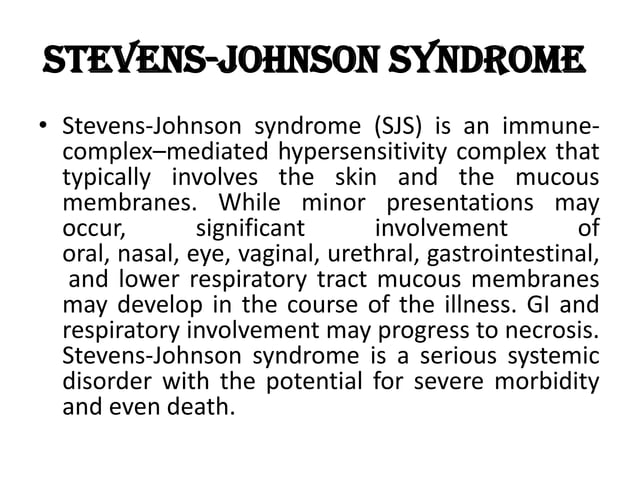 STEVENS-JOHNSON SYNDROME

• Stevens-Johnson syndrome (SJS) is an immune-complex–mediated hypersensitivity complex that typically involves the skin and the mucous membranes. While minor presentations may occur, significant involvement of oral, nasal, eye, vaginal, urethral, gastrointestinal, and lower respiratory tract mucous membranes may develop in the course of the illness. GI and respiratory involvement may progress to necrosis. Stevens-Johnson syndrome is a serious systemic disorder with the potential for severe morbidity and even death.